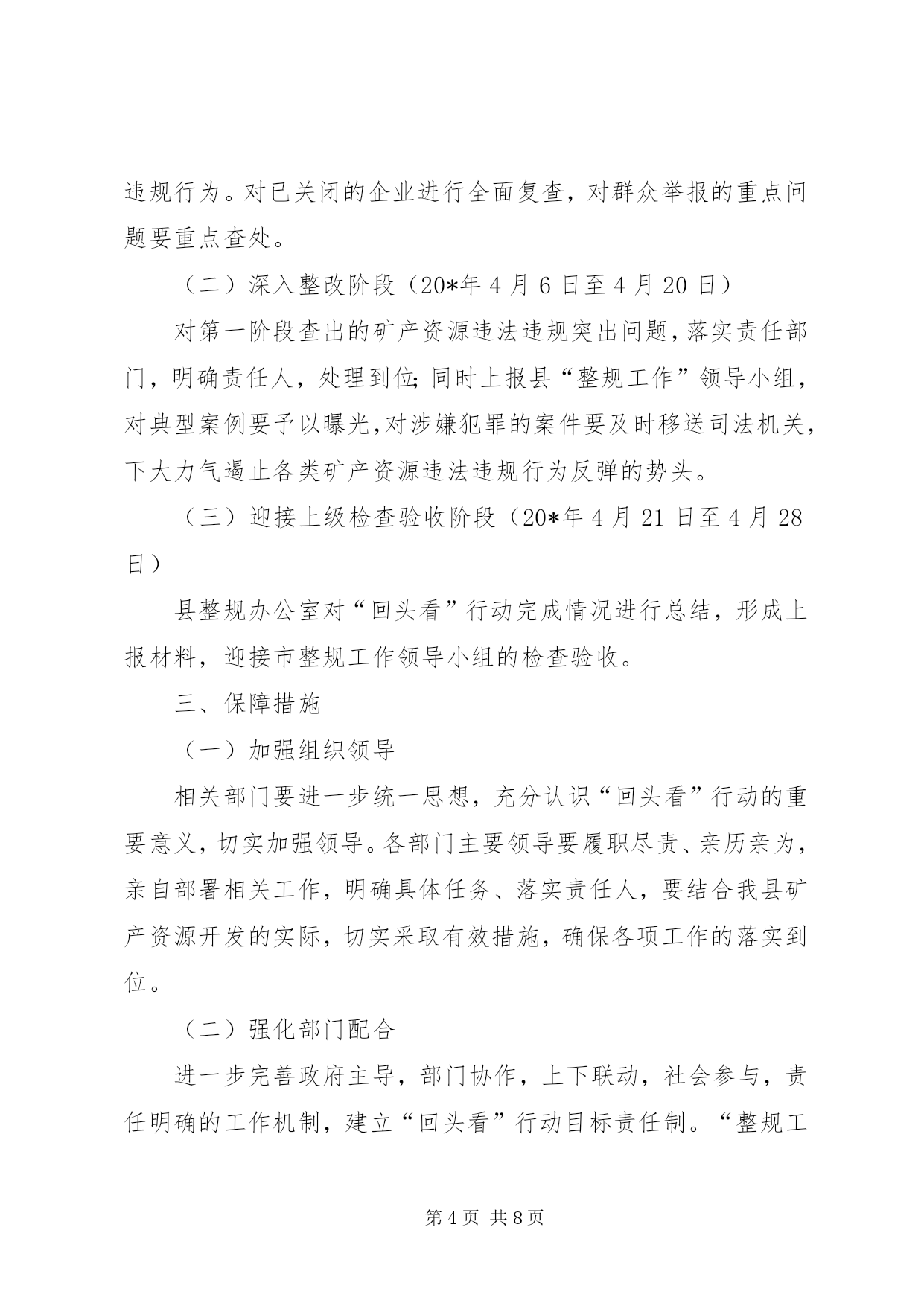 违规行为。对已关闭的企业进行全面复查，对群众举报的重点问题要重点查处。

（二）深入整改阶段（20*年4月6日至4月20日）

对第一阶段查出的矿产资源违法违规突出问题，落实责任部门，明确责任人，处理到位;同时上报县“整规工作”领导小组，对典型案例要予以曝光,对涉嫌犯罪的案件要及时移送司法机关，下大力气遏止各类矿产资源违法违规行为反弹的势头。

（三）迎接上级检查验收阶段（20*年4月21日至4月28日）

县整规办公室对“回头看”行动完成情况进行总结，形成上报材料，迎接市整规工作领导小组的检查验收。

三、保障措施

（一）加强组织领导

相关部门要进一步统一思想，充分认识“回头看”行动的重要意义，切实加强领导。各部门主要领导要履职尽责、亲历亲为，亲自部署相关工作，明确具体任务、落实责任人，要结合我县矿产资源开发的实际，切实采取有效措施，确保各项工作的落实到位。

（二）强化部门配合

进一步完善政府主导，部门协作，上下联动，社会参与，责任明确的工作机制，建立“回头看”行动目标责任制。“整规工

第4页 共8页